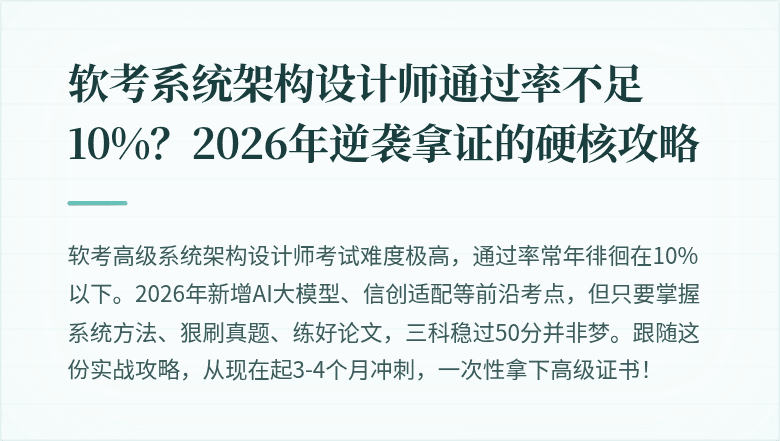 软考系统架构设计师通过率不足10%？2026年逆袭拿证的硬核攻略

软考高级系统架构设计师考试难度极高，通过率常年徘徊在10%以下。2026年新增AI大模型、信创适配等前沿考点，但只要掌握系统方法、狠刷真题、练好论文，三科稳过50分并非梦。跟随这份实战攻略，从现在起3-4个月冲刺，一次性拿下高级证书！